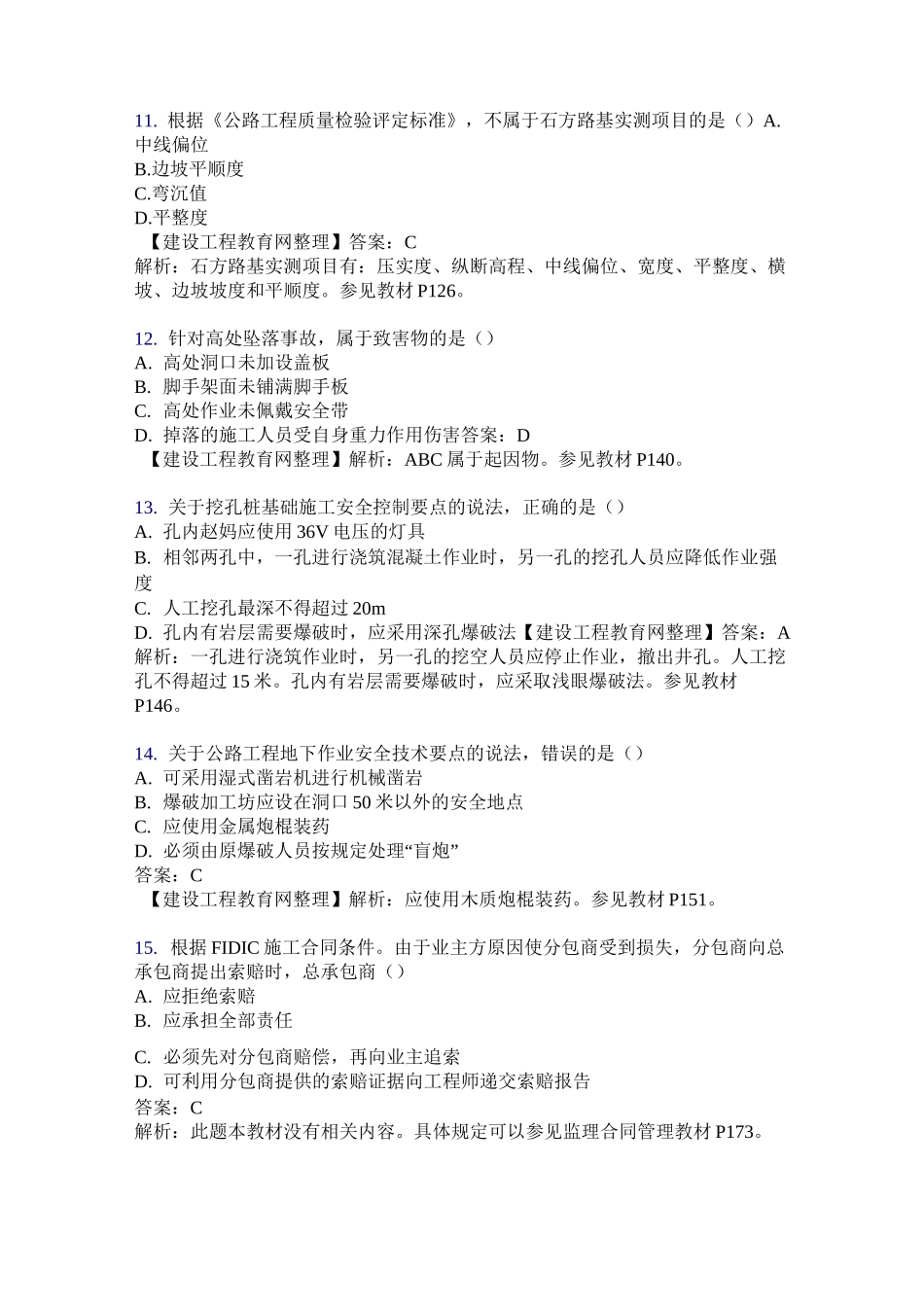 11. 根据《公路工程质量检验评定标准》，不属于石方路基实测项目的是（）A. 中线偏位
B.边坡平顺度
C.弯沉值
D.平整度
【建设工程教育网整理】答案：C
解析：石方路基实测项目有：压实度、纵断高程、中线偏位、宽度、平整度、横坡、边坡坡度和平顺度。参见教材 P126。

12. 针对高处坠落事故，属于致害物的是（）
A. 高处洞口未加设盖板
B. 脚手架面未铺满脚手板
C. 高处作业未佩戴安全带
D. 掉落的施工人员受自身重力作用伤害答案：D
【建设工程教育网整理】解析：ABC 属于起因物。参见教材 P140。

13. 关于挖孔桩基础施工安全控制要点的说法，正确的是（）
A. 孔内赵妈应使用 36V 电压的灯具
B. 相邻两孔中，一孔进行浇筑混凝土作业时，另一孔的挖孔人员应降低作业强度
C. 人工挖孔最深不得超过 20m
D. 孔内有岩层需要爆破时，应采用深孔爆破法【建设工程教育网整理】答案：A
解析：一孔进行浇筑作业时，另一孔的挖空人员应停止作业，撤出井孔。人工挖孔不得超过 15 米。孔内有岩层需要爆破时，应采取浅眼爆破法。参见教材 P146。

14. 关于公路工程地下作业安全技术要点的说法，错误的是（）
A. 可采用湿式凿岩机进行机械凿岩
B. 爆破加工坊应设在洞口 50 米以外的安全地点
C. 应使用金属炮棍装药
D. 必须由原爆破人员按规定处理“盲炮”
答案：C
【建设工程教育网整理】解析：应使用木质炮棍装药。参见教材 P151。

15. 根据 FIDIC 施工合同条件。由于业主方原因使分包商受到损失，分包商向总承包商提出索赔时，总承包商（）
A. 应拒绝索赔
B. 应承担全部责任
C. 必须先对分包商赔偿，再向业主追索
D. 可利用分包商提供的索赔证据向工程师递交索赔报告
答案：C
解析：此题本教材没有相关内容。具体规定可以参见监理合同管理教材 P173。